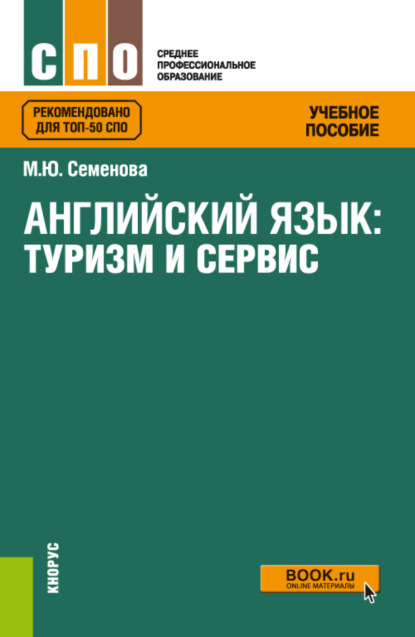 СПО

СРЕДНЕЕ ПРОФЕССИОНАЛЬНОЕ ОБРАЗОВАНИЕ

РЕКОМЕНДОВАНО ДЛЯ ТОП-50 СПО

УЧЕБНОЕ ПОСОБИЕ

М.Ю. Семенова

АНГЛИЙСКИЙ ЯЗЫК: ТУРИЗМ И СЕРВИС

КНОРУС

BOOK.ru
ONLINE МАТЕРИАЛЫ